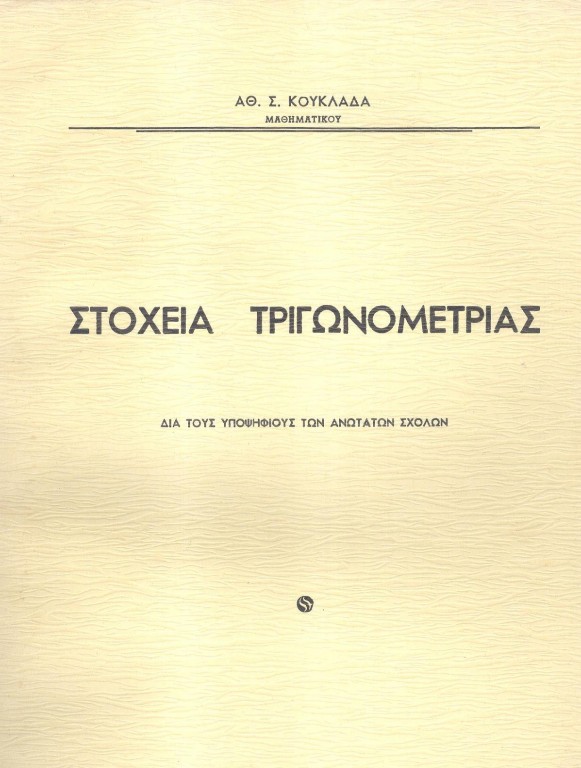 ΑΘ. Σ. ΚΟΥΚΛΑΔΑ
ΜΑΘΗΜΑΤΙΚΟΥ

ΣΤΟΧΕΙΑ ΤΡΙΓΩΝΟΜΕΤΡΙΑΣ

ΔΙΑ ΤΟΥΣ ΥΠΟΨΗΦΙΟΥΣ ΤΩΝ ΑΝΩΤΑΤΩΝ ΣΧΟΛΩΝ